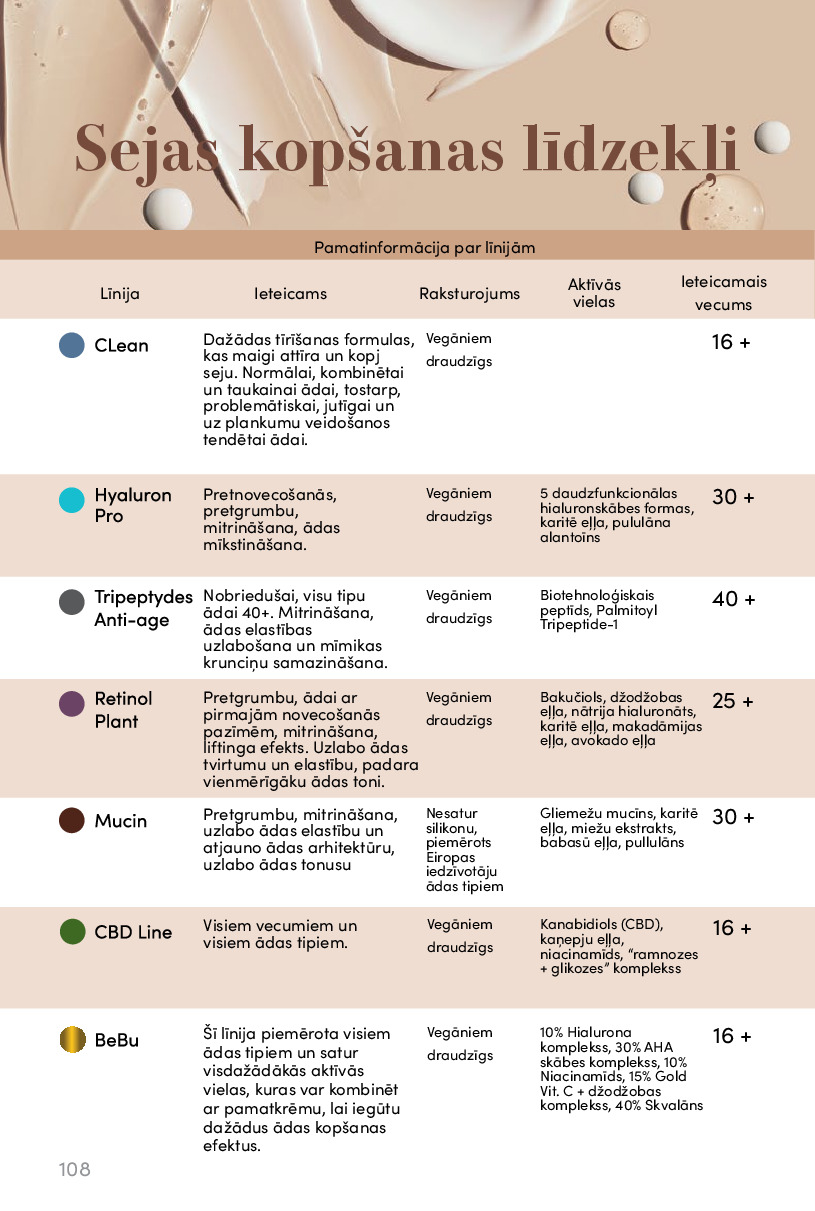 Sejas kopšanas līdzekļi

Pamatinformācija par līnijām

| Līnija | Ieteicams | Raksturojums | Aktīvās vielas | Ieteicamais vecums |
|---|---|---|---|---|
| CLean | Dažādas tīrīšanas formulas, kas maigi attīra un kopj seju. Normālai, kombinētai un taukainai ādai, tostarp, problemātiskai, jutīgai un uz plankumu veidošanos tendētai ādai. | Vegāniem draudzīgs | | 16 + |
| Hyaluron Pro | Pretnovecošanās, pretgrumbu, mitrināšana, ādas mīkstināšana. | Vegāniem draudzīgs | 5 daudzfunkcionālas hialuronskābes formas, karitē eļļa, pululāna alantoīns | 30 + |
| Tripeptydes Anti-age | Nobriedušai, visu tipu ādai 40+. Mitrināšana, ādas elastības uzlabošana un mīmikas krunciņu samazināšana. | Vegāniem draudzīgs | Biotehnoloģiskais peptīds, Palmitoyl Tripeptide-1 | 40 + |
| Retinol Plant | Pretgrumbu, ādai ar pirmajām novecošanās pazīmēm, mitrināšana, liftinga efekts. Uzlabo ādas tvirtumu un elastību, padara vienmērīgāku ādas toni. | Vegāniem draudzīgs | Bakučiols, džodžobas eļļa, nātrija hialuronāts, karitē eļļa, makadāmijas eļļa, avokado eļļa | 25 + |
| Mucin | Pretgrumbu, mitrināšana, uzlabo ādas elastību un atjauno ādas arhitektūru, uzlabo ādas tonusu | Nesatur silikonu, piemērots Eiropas iedzīvotāju ādas tipiem | Gliemežu mucīns, karitē eļļa, miežu ekstrakts, babasū eļļa, pullulāns | 30 + |
| CBD Line | Visiem vecumiem un visiem ādas tipiem. | Vegāniem draudzīgs | Kanabidiols (CBD), kaņepju eļļa, niacinamīds, "ramnozes + glikozes" komplekss | 16 + |
| BeBu | Šī līnija piemērota visiem ādas tipiem un satur visdažādākās aktīvās vielas, kuras var kombinēt ar pamatkrēmu, lai iegūtu dažādus ādas kopšanas efektus. | Vegāniem draudzīgs | 10% Hialurona komplekss, 30% AHA skābes komplekss, 10% Niacinamīds, 15% Gold Vit. C + džodžobas komplekss, 40% Skvalāns | 16 + |

108